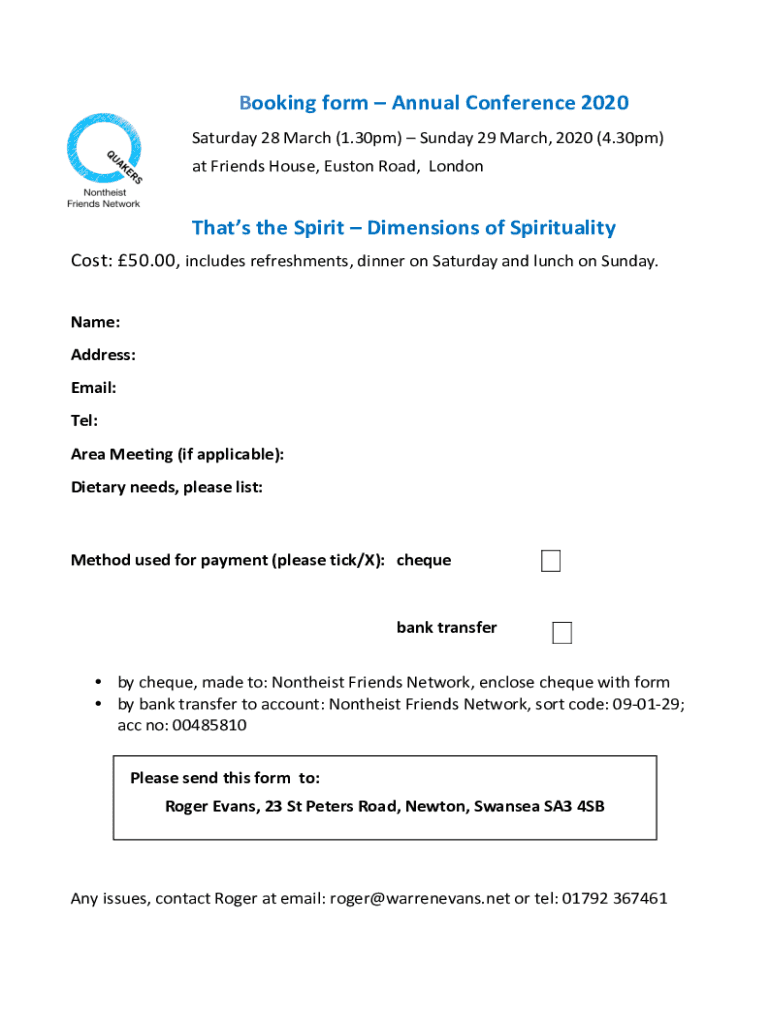 QUAKERS
Nontheist Friends Network

Booking form – Annual Conference 2020

Saturday 28 March (1.30pm) – Sunday 29 March, 2020 (4.30pm)

at Friends House, Euston Road, London

That's the Spirit – Dimensions of Spirituality

Cost: £50.00, includes refreshments, dinner on Saturday and lunch on Sunday.

Name:

Address:

Email:

Tel:

Area Meeting (if applicable):

Dietary needs, please list:

Method used for payment (please tick/X): cheque

bank transfer

• by cheque, made to: Nontheist Friends Network, enclose cheque with form
• by bank transfer to account: Nontheist Friends Network, sort code: 09-01-29; acc no: 00485810

Please send this form to:

Roger Evans, 23 St Peters Road, Newton, Swansea SA3 4SB

Any issues, contact Roger at email: roger@warrenevans.net or tel: 01792 367461